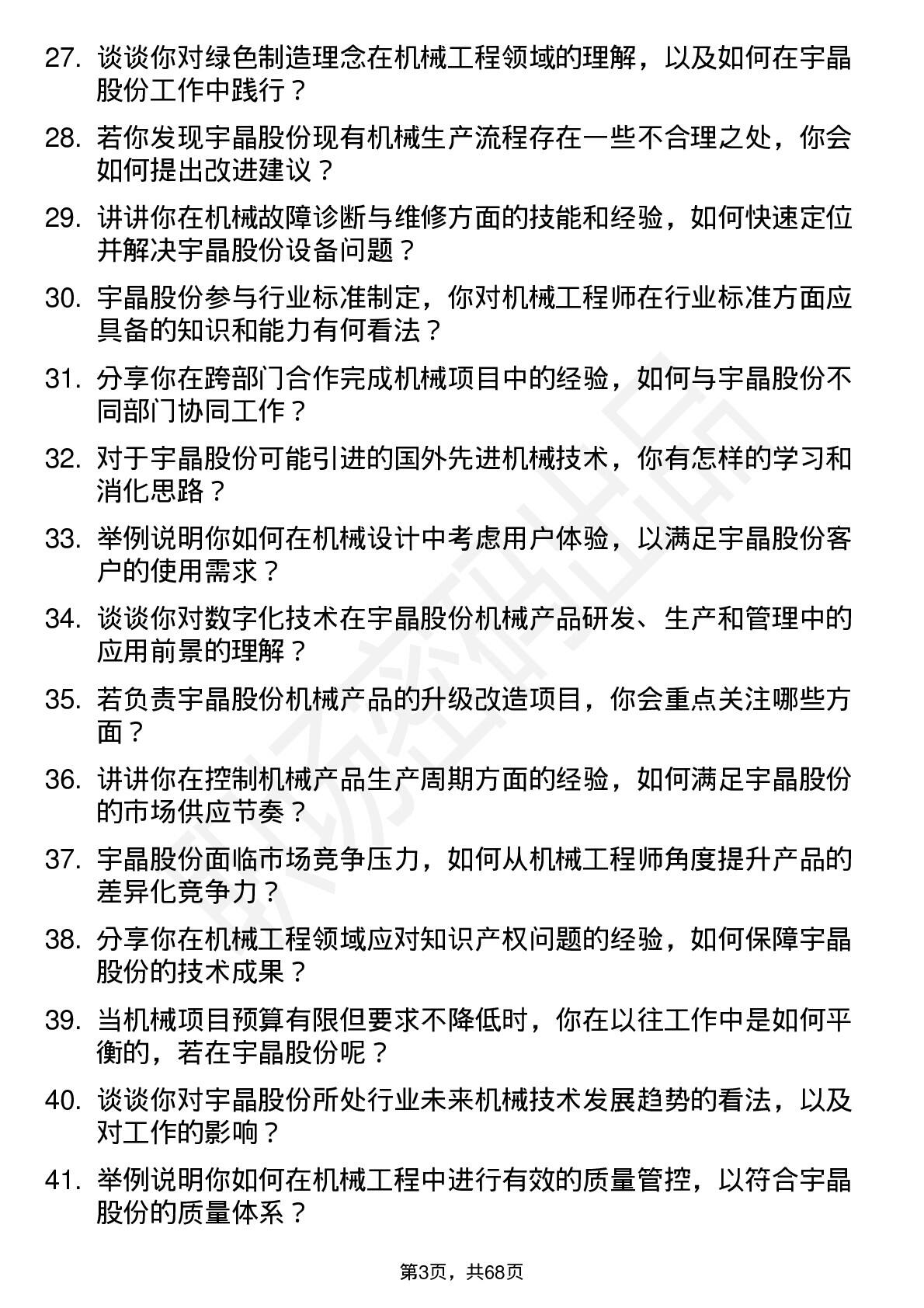 27. 谈谈你对绿色制造理念在机械工程领域的理解，以及如何在宇晶股份工作中践行？

28. 若你发现宇晶股份现有机械生产流程存在一些不合理之处，你会如何提出改进建议？

29. 讲讲你在机械故障诊断与维修方面的技能和经验，如何快速定位并解决宇晶股份设备问题？

30. 宇晶股份参与行业标准制定，你对机械工程师在行业标准方面应具备的知识和能力有何看法？

31. 分享你在跨部门合作完成机械项目中的经验，如何与宇晶股份不同部门协同工作？

32. 对于宇晶股份可能引进的国外先进机械技术，你有怎样的学习和消化思路？

33. 举例说明你如何在机械设计中考虑用户体验，以满足宇晶股份客户的使用需求？

34. 谈谈你对数字化技术在宇晶股份机械产品研发、生产和管理中的应用前景的理解？

35. 若负责宇晶股份机械产品的升级改造项目，你会重点关注哪些方面？

36. 讲讲你在控制机械产品生产周期方面的经验，如何满足宇晶股份的市场供应节奏？

37. 宇晶股份面临市场竞争压力，如何从机械工程师角度提升产品的差异化竞争力？

38. 分享你在机械工程领域应对知识产权问题的经验，如何保障宇晶股份的技术成果？

39. 当机械项目预算有限但要求不降低时，你在以往工作中是如何平衡的，若在宇晶股份呢？

40. 谈谈你对宇晶股份所处行业未来机械技术发展趋势的看法，以及对工作的影响？

41. 举例说明你如何在机械工程中进行有效的质量管控，以符合宇晶股份的质量体系？

第3页，共68页